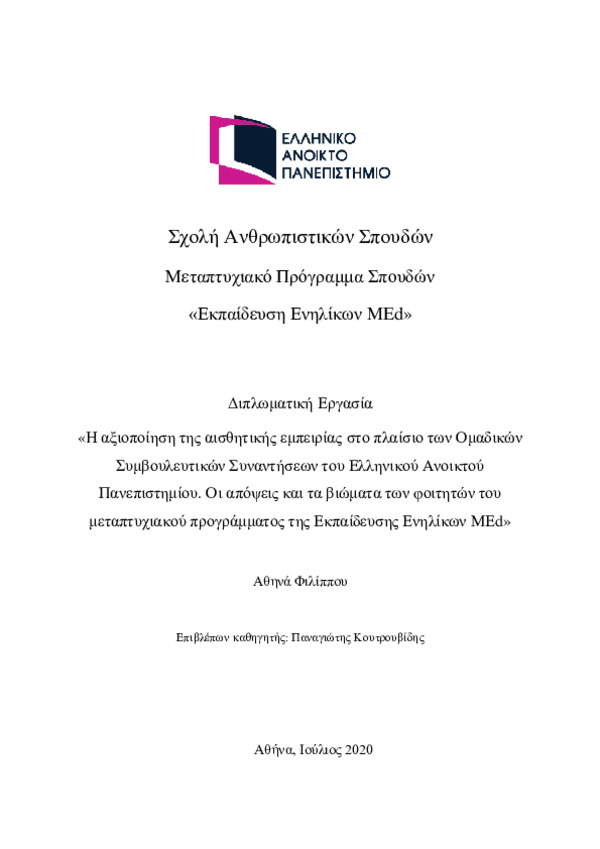 ΕΛΛΗΝΙΚΟ
ΑΝΟΙΚΤΟ
ΠΑΝΕΠΙΣΤΗΜΙΟ

Σχολή Ανθρωπιστικών Σπουδών

Μεταπτυχιακό Πρόγραμμα Σπουδών

«Εκπαίδευση Ενηλίκων MEd»

Διπλωματική Εργασία

«Η αξιοποίηση της αισθητικής εμπειρίας στο πλαίσιο των Ομαδικών Συμβουλευτικών Συναντήσεων του Ελληνικού Ανοικτού Πανεπιστημίου. Οι απόψεις και τα βιώματα των φοιτητών του μεταπτυχιακού προγράμματος της Εκπαίδευσης Ενηλίκων MEd»

Αθηνά Φιλίππου

Επιβλέπων καθηγητής: Παναγιώτης Κουτρουβίδης

Αθήνα, Ιούλιος 2020